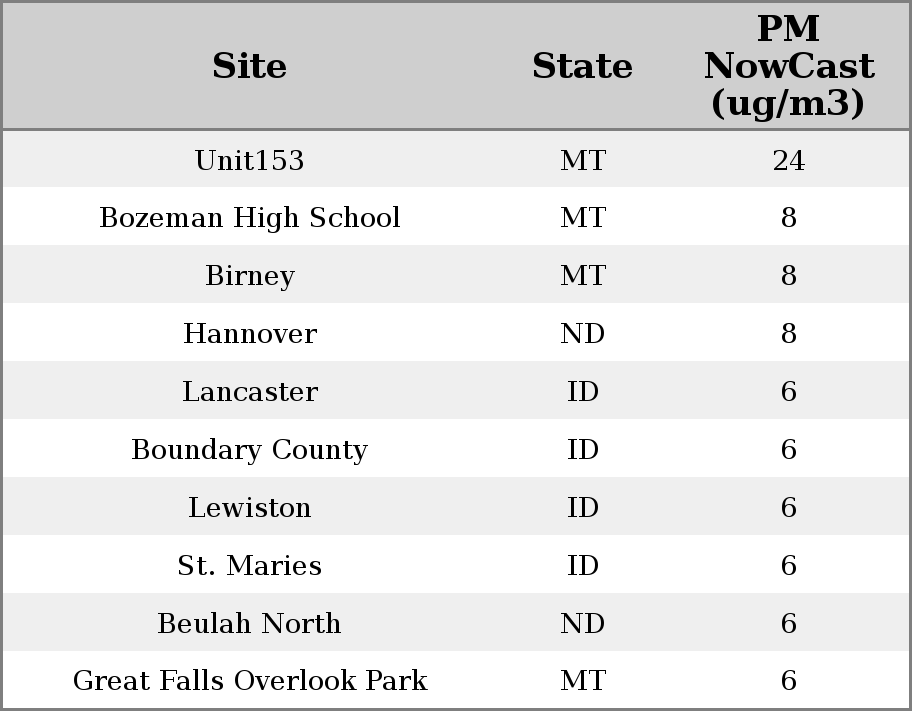 | Site | State | PM NowCast (ug/m3) |
|---|---|---|
| Unit153 | MT | 24 |
| Bozeman High School | MT | 8 |
| Birney | MT | 8 |
| Hannover | ND | 8 |
| Lancaster | ID | 6 |
| Boundary County | ID | 6 |
| Lewiston | ID | 6 |
| St. Maries | ID | 6 |
| Beulah North | ND | 6 |
| Great Falls Overlook Park | MT | 6 |